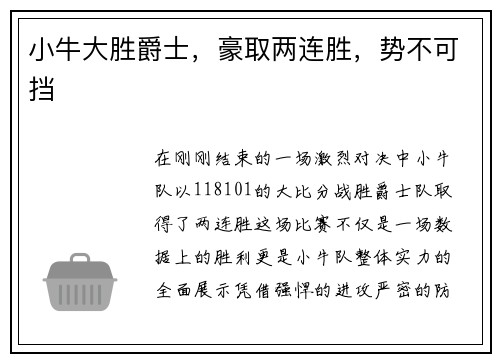 小牛大胜爵士，豪取两连胜，势不可挡

在刚刚结束的一场激烈对决中小牛队以118101的大比分战胜爵士队取得了两连胜这场比赛不仅是一场数据上的胜利更是小牛队整体实力的全面展示凭借强悍的进攻严密的防